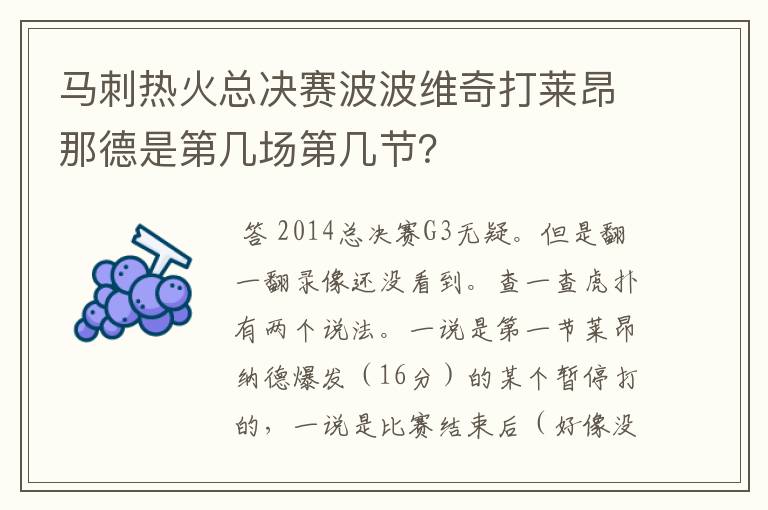 马刺热火总决赛波波维奇打莱昂那德是第几场第几节?

答 2014总决赛G3无疑。但是翻一翻录像还没看到。查一查虎扑有两个说法。一说是第一节莱昂纳德爆发（16分）的某个暂停打的，一说是比赛结束后（好像没